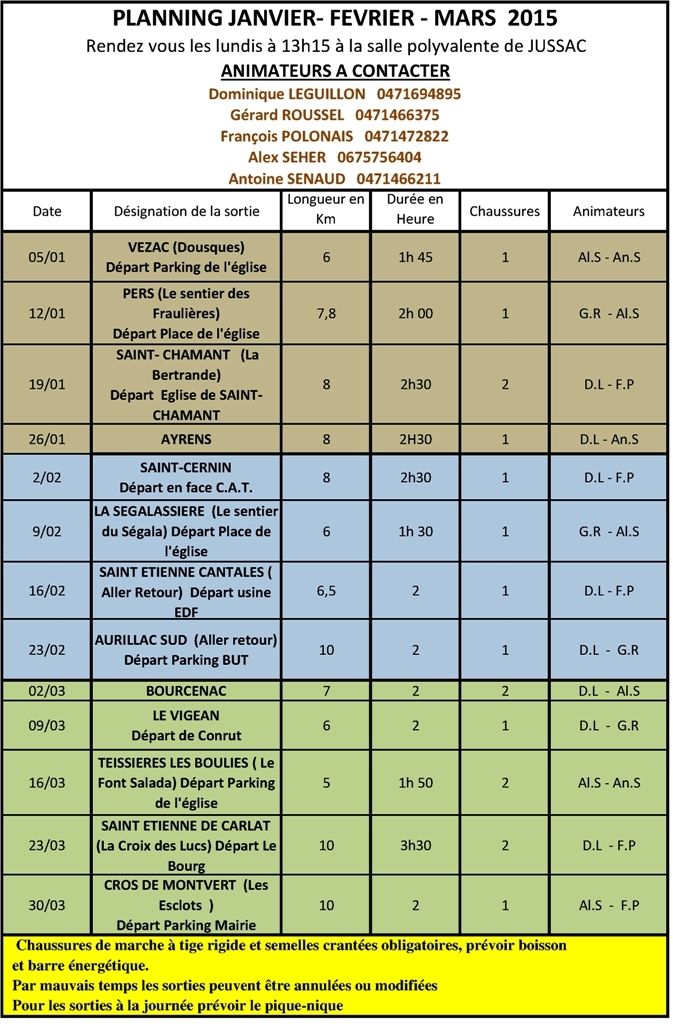 PLANNING JANVIER- FEVRIER - MARS 2015

Rendez vous les lundis à 13h15 à la salle polyvalente de JUSSAC

ANIMATEURS A CONTACTER

Dominique LEGUILLON 0471694895
Gérard ROUSSEL 0471466375
François POLONAIS 0471472822
Alex SEHER 0675756404
Antoine SENAUD 0471466211

| Date | Désignation de la sortie | Longueur en Km | Durée en Heure | Chaussures | Animateurs |
|---|---|---|---|---|---|
| 05/01 | VEZAC (Dousques) Départ Parking de l'église | 6 | 1h 45 | 1 | Al.S - An.S |
| 12/01 | PERS (Le sentier des Fraulières) Départ Place de l'église | 7,8 | 2h 00 | 1 | G.R - Al.S |
| 19/01 | SAINT- CHAMANT (La Bertrande) Départ Eglise de SAINT-CHAMANT | 8 | 2h30 | 2 | D.L - F.P |
| 26/01 | AYRENS | 8 | 2H30 | 1 | D.L - An.S |
| 2/02 | SAINT-CERNIN Départ en face C.A.T. | 8 | 2h30 | 1 | D.L - F.P |
| 9/02 | LA SEGALASSIERE (Le sentier du Ségala) Départ Place de l'église | 6 | 1h 30 | 1 | G.R - Al.S |
| 16/02 | SAINT ETIENNE CANTALES ( Aller Retour) Départ usine EDF | 6,5 | 2 | 1 | D.L - F.P |
| 23/02 | AURILLAC SUD (Aller retour) Départ Parking BUT | 10 | 2 | 1 | D.L - G.R |
| 02/03 | BOURCENAC | 7 | 2 | 2 | D.L - Al.S |
| 09/03 | LE VIGEAN Départ de Conrut | 6 | 2 | 1 | D.L - G.R |
| 16/03 | TEISSIERES LES BOULIES ( Le Font Salada) Départ Parking de l'église | 5 | 1h 50 | 2 | Al.S - An.S |
| 23/03 | SAINT ETIENNE DE CARLAT (La Croix des Lucs) Départ Le Bourg | 10 | 3h30 | 2 | D.L - F.P |
| 30/03 | CROS DE MONTVERT (Les Esclots ) Départ Parking Mairie | 10 | 2 | 1 | Al.S - F.P |

Chaussures de marche à tige rigide et semelles crantées obligatoires, prévoir boisson et barre énergétique.
Par mauvais temps les sorties peuvent être annulées ou modifiées
Pour les sorties à la journée prévoir le pique-nique